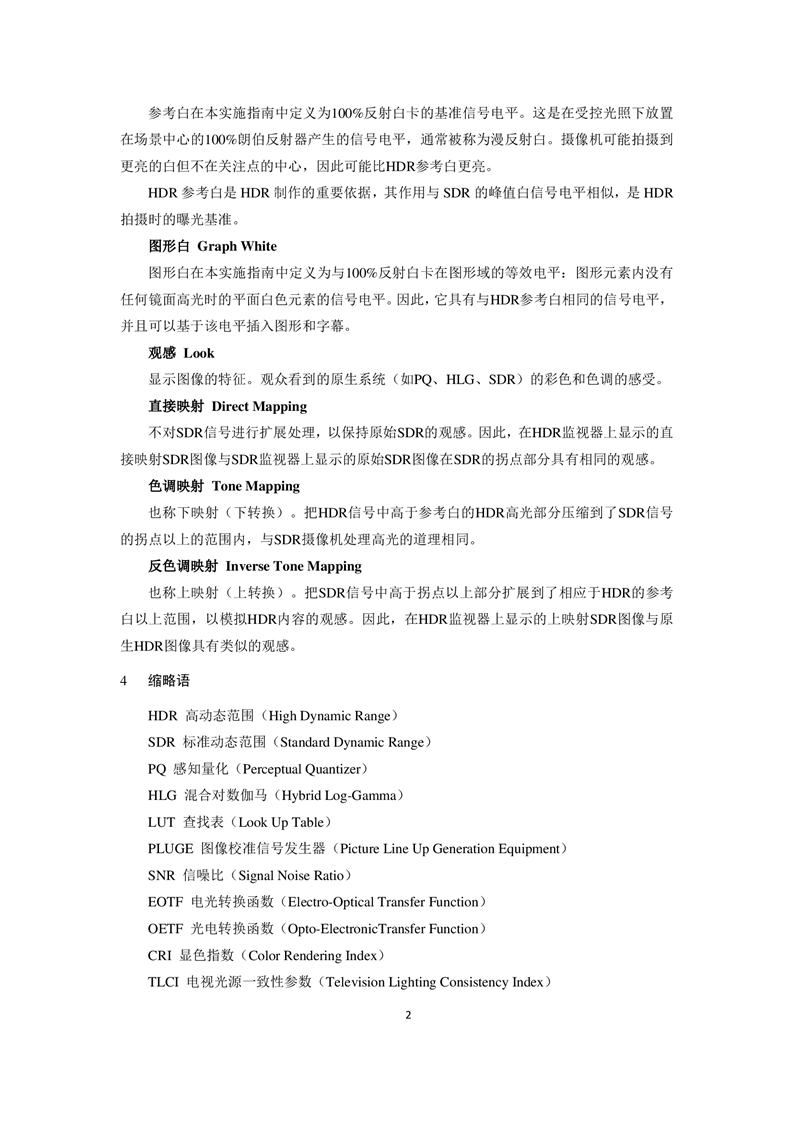 参考白在本实施指南中定义为100%反射白卡的基准信号电平。这是在受控光照下放置在场景中心的100%朗伯反射器产生的信号电平，通常被称为漫反射白。摄像机可能拍摄到更亮的白但不在关注点的中心，因此可能比HDR参考白更亮。

HDR 参考白是 HDR 制作的重要依据，其作用与 SDR 的峰值白信号电平相似，是 HDR 拍摄时的曝光基准。

图形白 Graph White

图形白在本实施指南中定义为与100%反射白卡在图形域的等效电平：图形元素内没有任何镜面高光时的平面白色元素的信号电平。因此，它具有与HDR参考白相同的信号电平，并且可以基于该电平插入图形和字幕。

观感 Look

显示图像的特征。观众看到的原生系统（如PQ、HLG、SDR）的彩色和色调的感受。

直接映射 Direct Mapping

不对SDR信号进行扩展处理，以保持原始SDR的观感。因此，在HDR监视器上显示的直接映射SDR图像与SDR监视器上显示的原始SDR图像在SDR的拐点部分具有相同的观感。

色调映射 Tone Mapping

也称下映射（下转换）。把HDR信号中高于参考白的HDR高光部分压缩到了SDR信号的拐点以上的范围内，与SDR摄像机处理高光的道理相同。

反色调映射 Inverse Tone Mapping

也称上映射（上转换）。把SDR信号中高于拐点以上部分扩展到了相应于HDR的参考白以上范围，以模拟HDR内容的观感。因此，在HDR监视器上显示的上映射SDR图像与原生HDR图像具有类似的观感。

4 缩略语

HDR 高动态范围（High Dynamic Range）

SDR 标准动态范围（Standard Dynamic Range）

PQ 感知量化（Perceptual Quantizer）

HLG 混合对数伽马（Hybrid Log-Gamma）

LUT 查找表（Look Up Table）

PLUGE 图像校准信号发生器（Picture Line Up Generation Equipment）

SNR 信噪比（Signal Noise Ratio）

EOTF 电光转换函数（Electro-Optical Transfer Function）

OETF 光电转换函数（Opto-ElectronicTransfer Function）

CRI 显色指数（Color Rendering Index）

TLCI 电视光源一致性参数（Television Lighting Consistency Index）

2